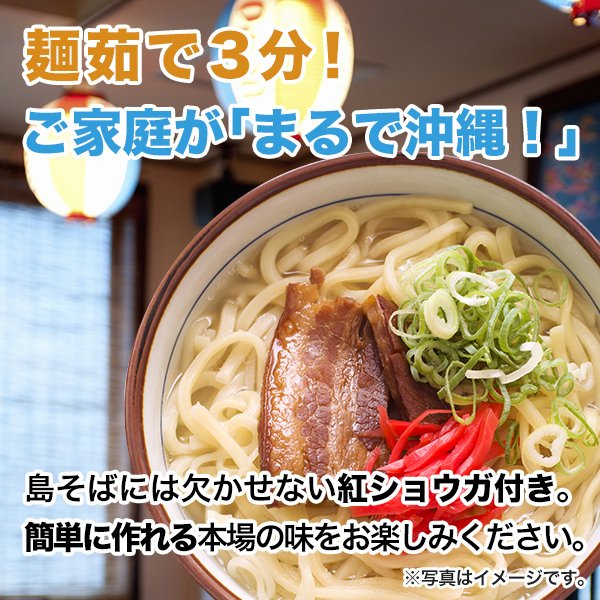 麺茹で3分！
ご家庭が「まるで沖縄！」

島そばには欠かせない紅ショウガ付き。
簡単に作れる本場の味をお楽しみください。

※写真はイメージです。